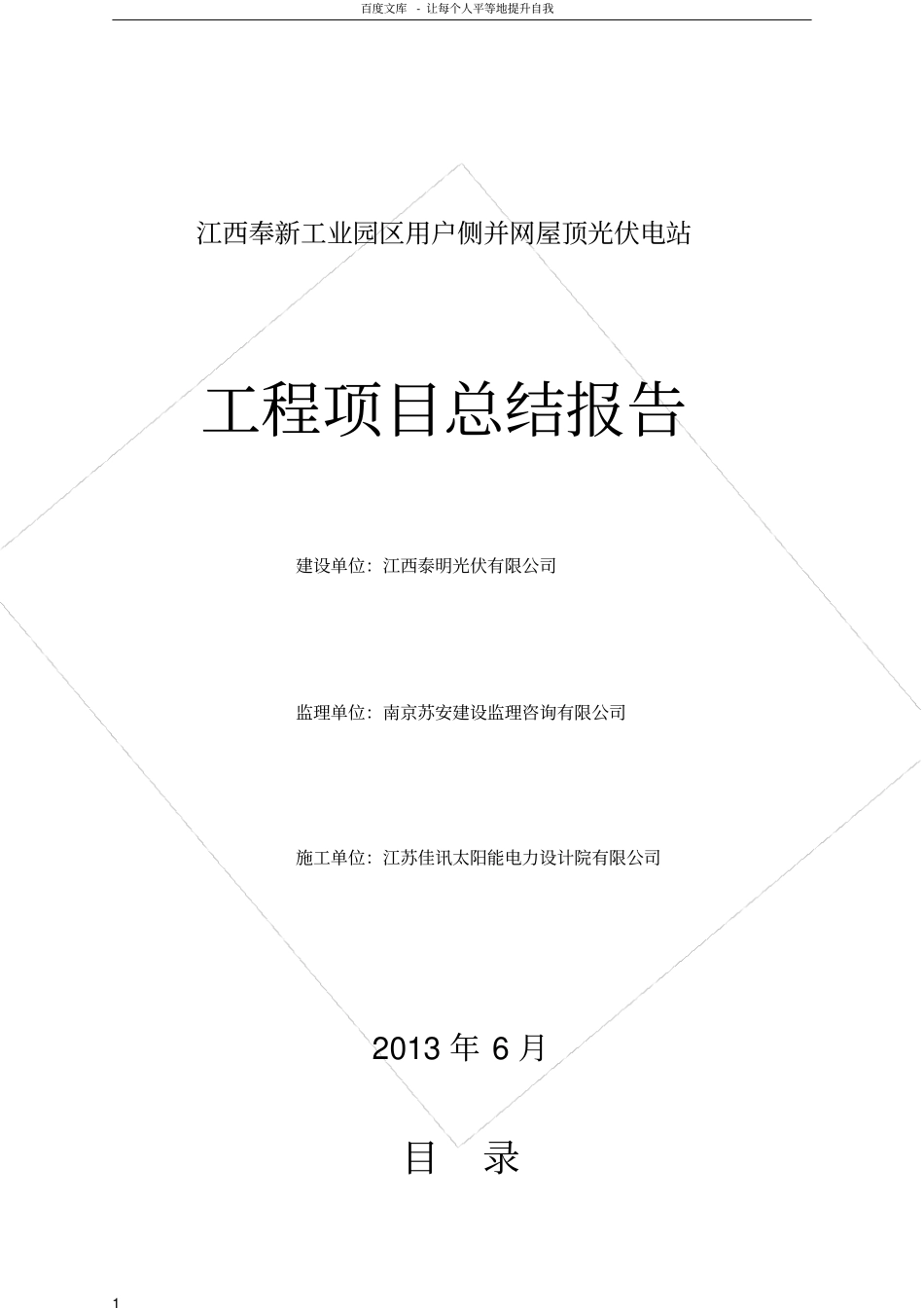 百度文库 - 让每个人平等地提升自我

江西奉新工业园区用户侧并网屋顶光伏电站

工程项目总结报告

建设单位：江西泰明光伏有限公司

监理单位：南京苏安建设监理咨询有限公司

施工单位：江苏佳讯太阳能电力设计院有限公司

2013 年 6 月

目 录

1